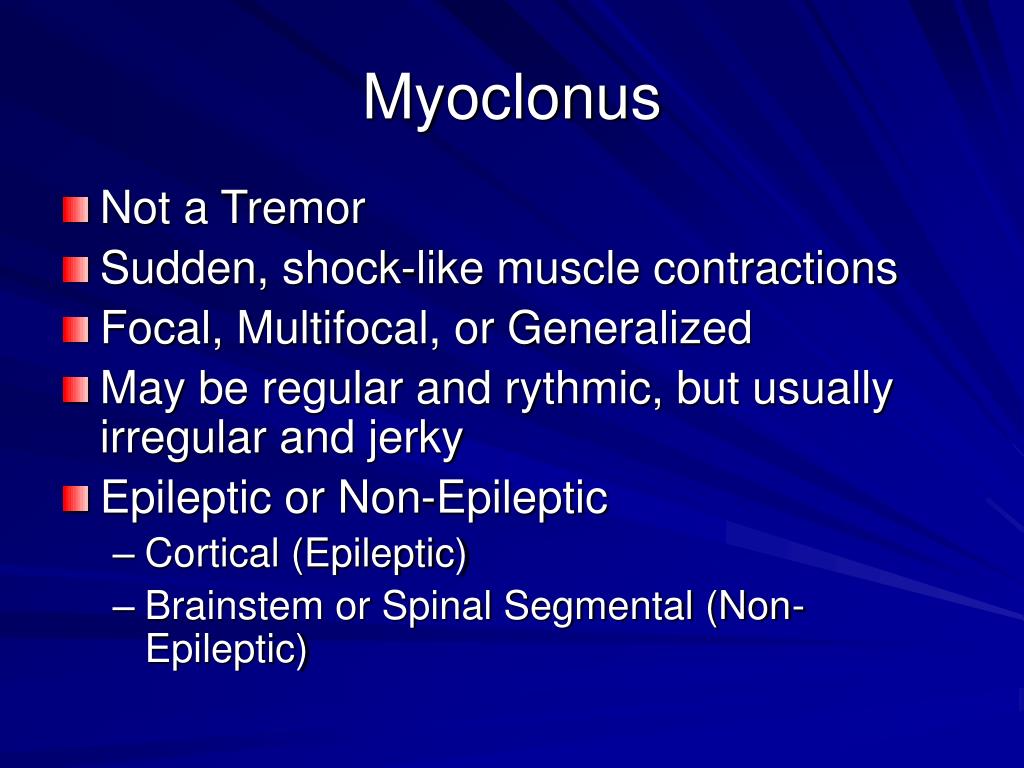 Myoclonus

Not a Tremor

Sudden, shock-like muscle contractions

Focal, Multifocal, or Generalized

May be regular and rythmic, but usually irregular and jerky

Epileptic or Non-Epileptic

– Cortical (Epileptic)

– Brainstem or Spinal Segmental (Non-Epileptic)